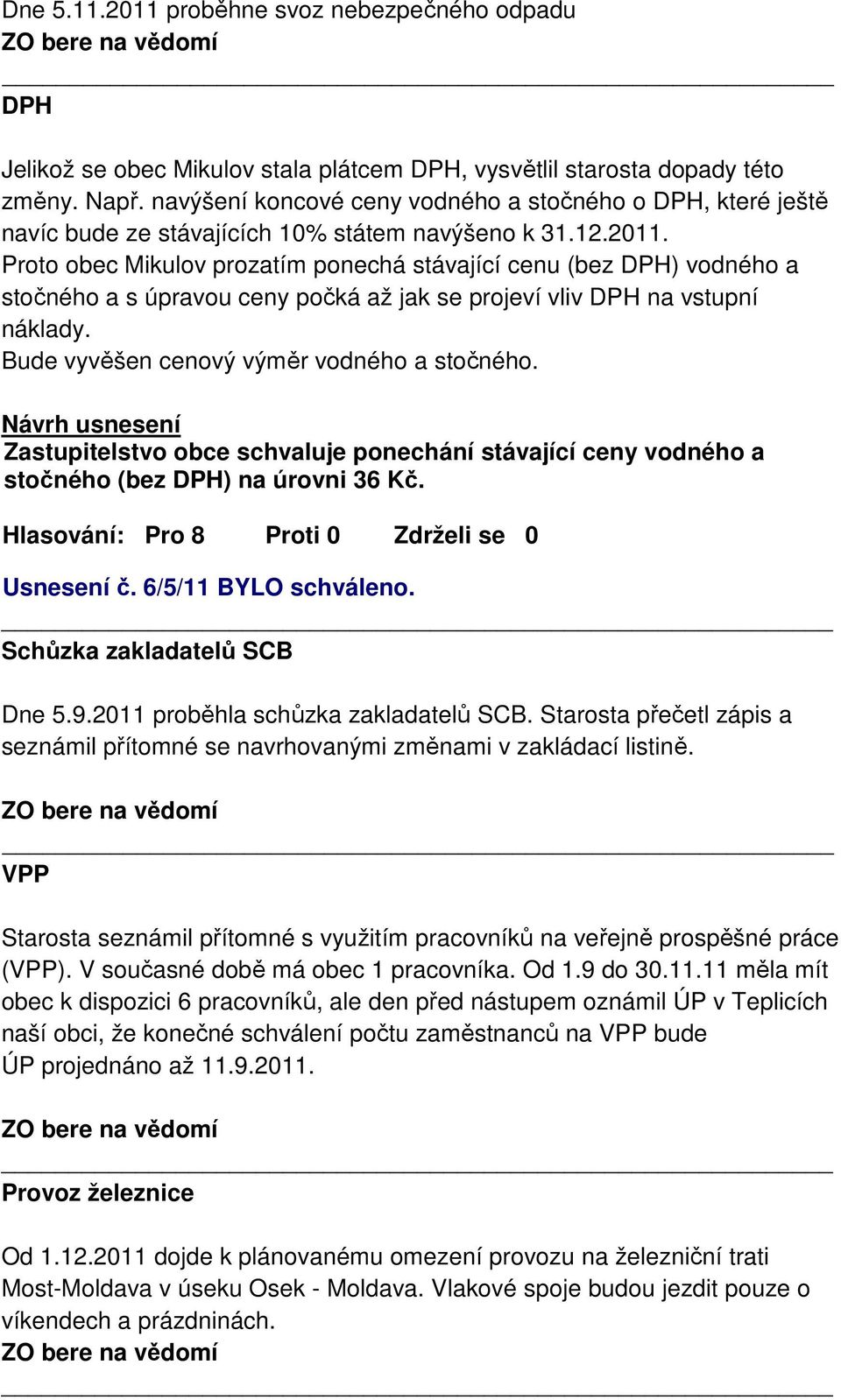 Dne 5.11.2011 proběhne svoz nebezpečného odpadu
ZO bere na vědomí

DPH

Jelikož se obec Mikulov stala plátcem DPH, vysvětlil starosta dopady této změny. Např. navýšení koncové ceny vodného a stočného o DPH, které ještě navíc bude ze stávajících 10% státem navýšeno k 31.12.2011.
Proto obec Mikulov prozatím ponechá stávající cenu (bez DPH) vodného a stočného a s úpravou ceny počká až jak se projeví vliv DPH na vstupní náklady.
Bude vyvěšen cenový výměr vodného a stočného.

Návrh usnesení
Zastupitelstvo obce schvaluje ponechání stávající ceny vodného a stočného (bez DPH) na úrovni 36 Kč.

Hlasování: Pro 8 Proti 0 Zdrželi se 0

Usnesení č. 6/5/11 BYLO schváleno.

Schůzka zakladatelů SCB

Dne 5.9.2011 proběhla schůzka zakladatelů SCB. Starosta přečetl zápis a seznámil přítomné se navrhovanými změnami v zakládací listině.

ZO bere na vědomí

VPP

Starosta seznámil přítomné s využitím pracovníků na veřejně prospěšné práce (VPP). V současné době má obec 1 pracovníka. Od 1.9 do 30.11.11 měla mít obec k dispozici 6 pracovníků, ale den před nástupem oznámil ÚP v Teplicích naší obci, že konečné schválení počtu zaměstnanců na VPP bude ÚP projednáno až 11.9.2011.

ZO bere na vědomí

Provoz železnice

Od 1.12.2011 dojde k plánovanému omezení provozu na železniční trati Most-Moldava v úseku Osek - Moldava. Vlakové spoje budou jezdit pouze o víkendech a prázdninách.
ZO bere na vědomí